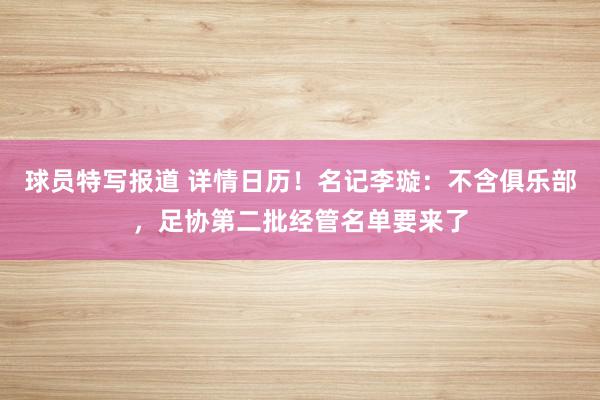 球员特写报道 详情日历！名记李璇：不含俱乐部，足协第二批经管名单要来了